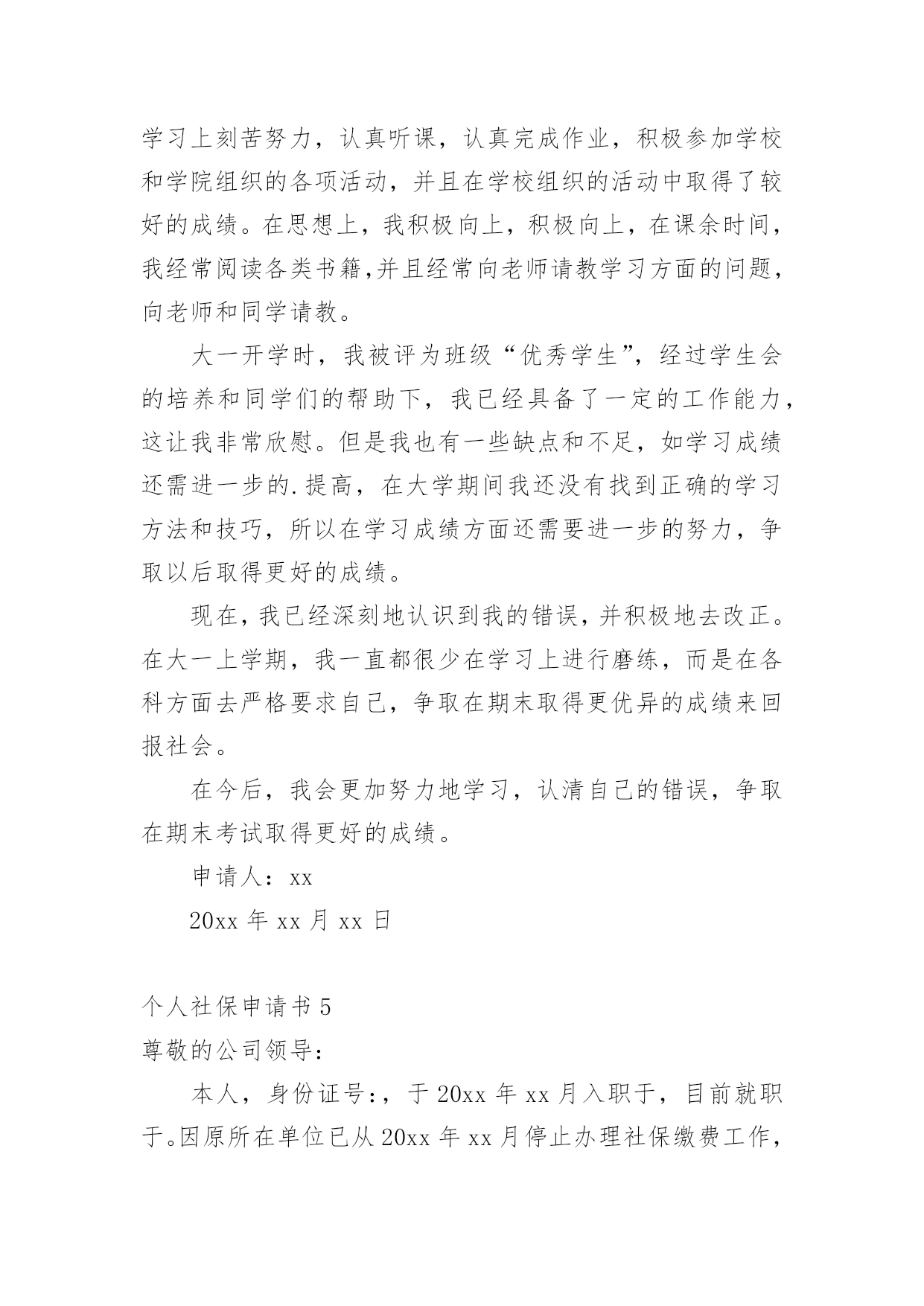 学习上刻苦努力，认真听课，认真完成作业，积极参加学校和学院组织的各项活动，并且在学校组织的活动中取得了较好的成绩。在思想上，我积极向上，积极向上，在课余时间，我经常阅读各类书籍,并且经常向老师请教学习方面的问题，向老师和同学请教。

大一开学时，我被评为班级“优秀学生”，经过学生会的培养和同学们的帮助下，我已经具备了一定的工作能力，这让我非常欣慰。但是我也有一些缺点和不足，如学习成绩还需进一步的.提高，在大学期间我还没有找到正确的学习方法和技巧，所以在学习成绩方面还需要进一步的努力，争取以后取得更好的成绩。

现在，我已经深刻地认识到我的错误，并积极地去改正。在大一上学期，我一直都很少在学习上进行磨练，而是在各科方面去严格要求自己，争取在期末取得更优异的成绩来回报社会。

在今后，我会更加努力地学习，认清自己的错误，争取在期末考试取得更好的成绩。

申请人：xx

20xx 年 xx 月 xx 日

个人社保申请书 5

尊敬的公司领导：

本人，身份证号：，于 20xx 年 xx 月入职于，目前就职于。因原所在单位已从 20xx 年 xx 月停止办理社保缴费工作，